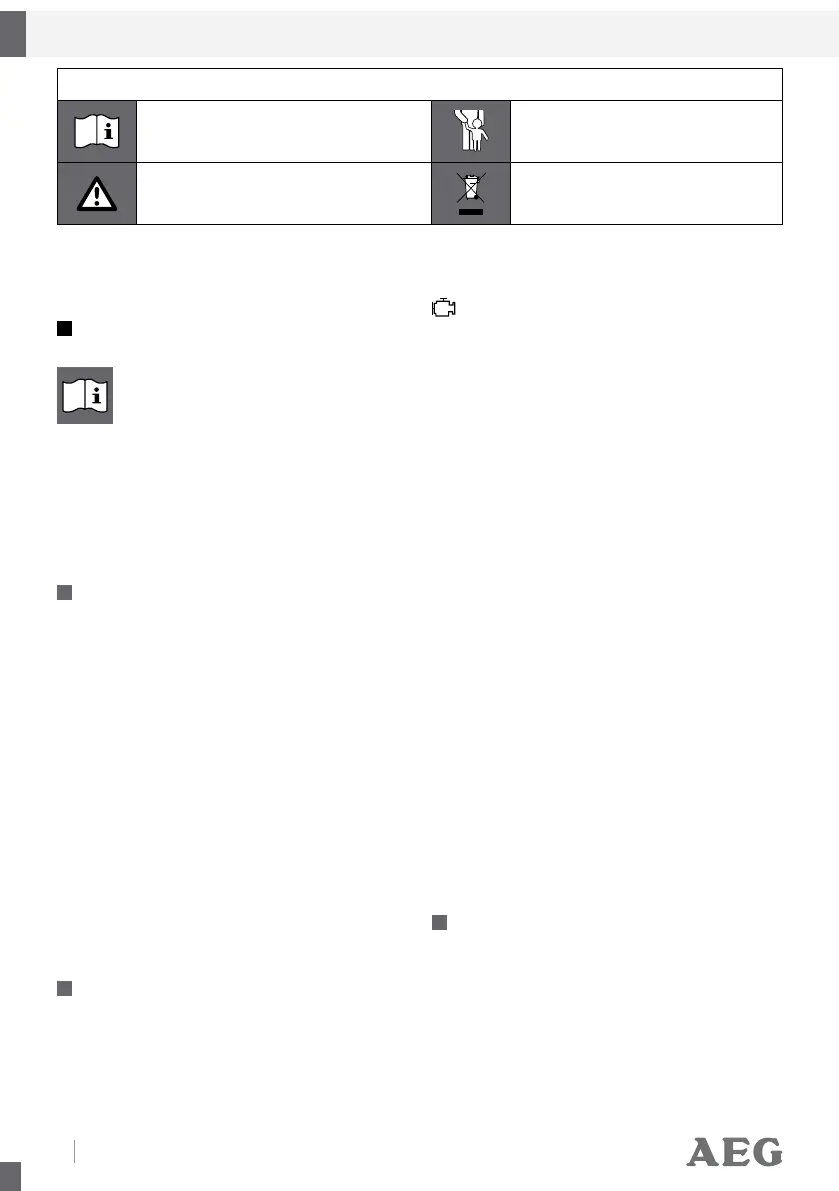 AEG